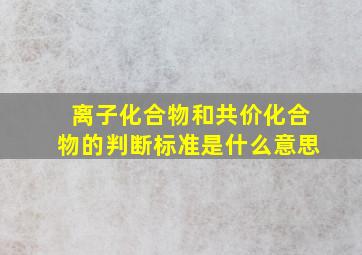 离子化合物和共价化合物的判断标准是什么意思